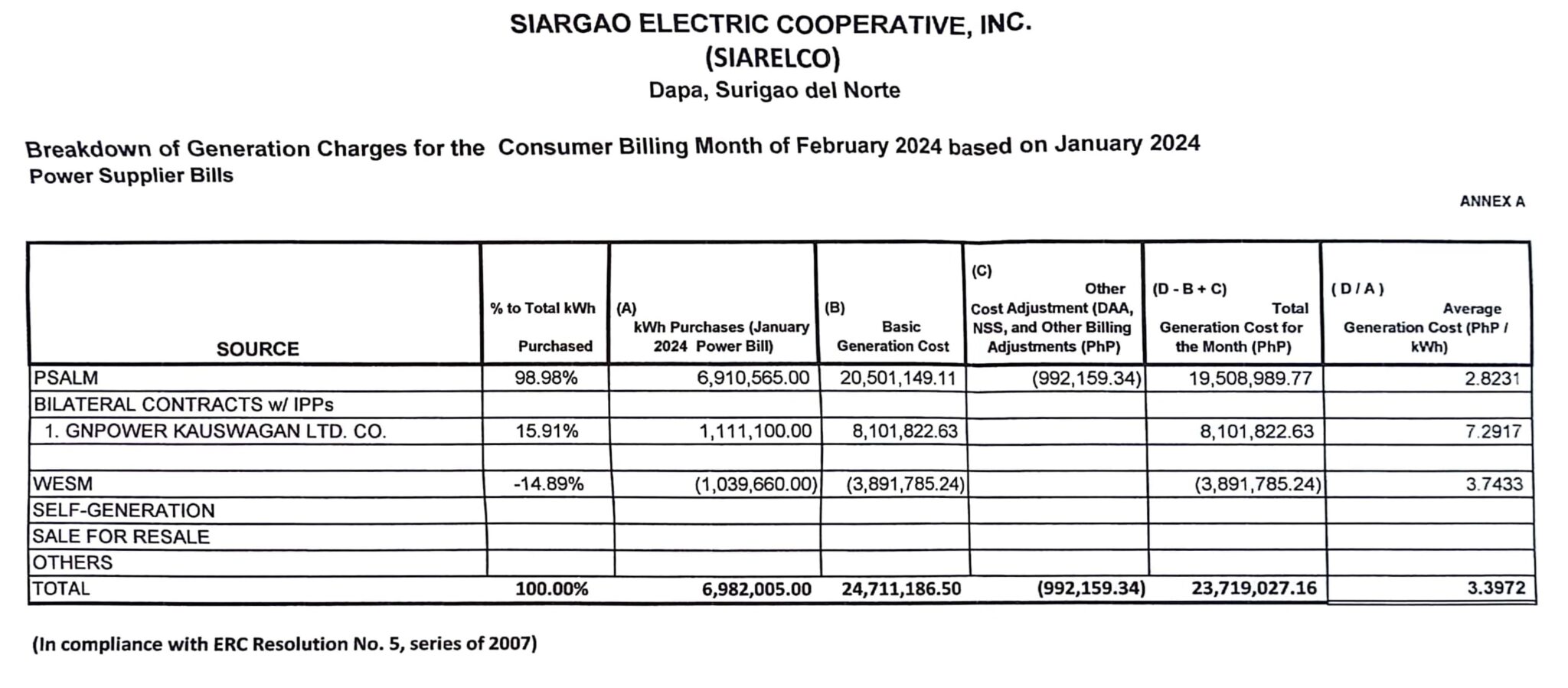 SIARGAO ELECTRIC COOPERATIVE, INC.
(SIARELCO)
Dapa, Surigao del Norte

Breakdown of Generation Charges for the Consumer Billing Month of February 2024 based on January 2024 Power Supplier Bills

ANNEX A

| SOURCE | % to Total kWh Purchased | (A) kWh Purchases (January 2024 Power Bill) | (B) Basic Generation Cost | (C) Other Cost Adjustment (DAA, NSS, and Other Billing Adjustments (PhP) | (D - B + C) Total Generation Cost for the Month (PhP) | ( D / A ) Average Generation Cost (PhP / kWh) |
|---|---|---|---|---|---|---|
| PSALM | 98.98% | 6,910,565.00 | 20,501,149.11 | (992,159.34) | 19,508,989.77 | 2.8231 |
| BILATERAL CONTRACTS w/ IPPs | | | | | | |
| 1. GNPOWER KAUSWAGAN LTD. CO. | 15.91% | 1,111,100.00 | 8,101,822.63 | | 8,101,822.63 | 7.2917 |
| | | | | | | |
| WESM | -14.89% | (1,039,660.00) | (3,891,785.24) | | (3,891,785.24) | 3.7433 |
| SELF-GENERATION | | | | | | |
| SALE FOR RESALE | | | | | | |
| OTHERS | | | | | | |
| TOTAL | 100.00% | 6,982,005.00 | 24,711,186.50 | (992,159.34) | 23,719,027.16 | 3.3972 |

(In compliance with ERC Resolution No. 5, series of 2007)